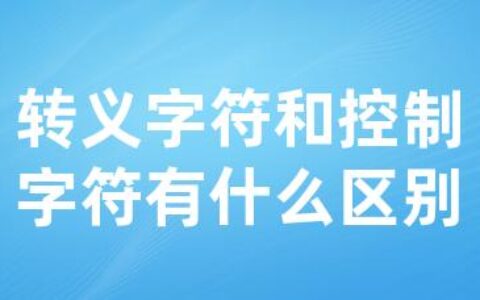 转义字符和控制字符有什么区别